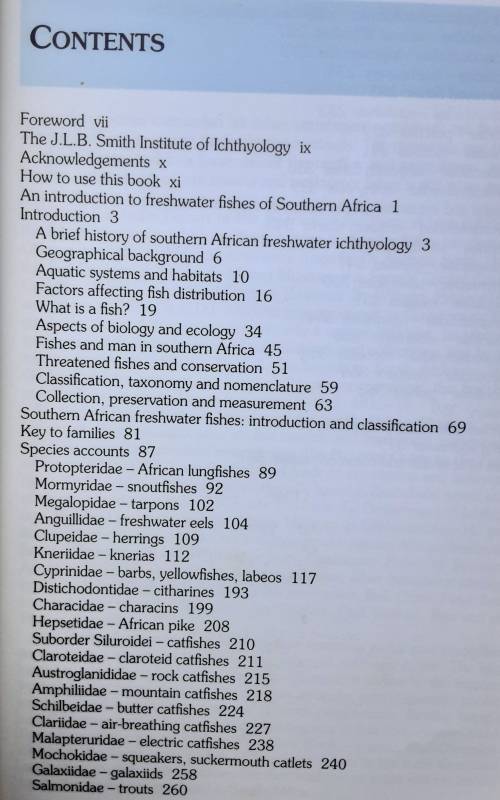 CONTENTS

Foreword vii
The J.L.B. Smith Institute of Ichthyology ix
Acknowledgements x
How to use this book xi
An introduction to freshwater fishes of Southern Africa 1
Introduction 3
A brief history of southern African freshwater ichthyology 3
Geographical background 6
Aquatic systems and habitats 10
Factors affecting fish distribution 16
What is a fish? 19
Aspects of biology and ecology 34
Fishes and man in southern Africa 45
Threatened fishes and conservation 51
Classification, taxonomy and nomenclature 59
Collection, preservation and measurement 63
Southern African freshwater fishes: introduction and classification 69
Key to families 81
Species accounts 87
Protopteridae – African lungfishes 89
Mormyridae – snoutfishes 92
Megalopidae – tarpons 102
Anguillidae – freshwater eels 104
Clupeidae – herrings 109
Kneriidae – knerias 112
Cyprinidae – barbs, yellowfishes, labeos 117
Distichodontidae – citharines 193
Characidae – characins 199
Hepsetidae – African pike 208
Suborder Siluroidei – catfishes 210
Claroteidae – claroteid catfishes 211
Austroglanididae – rock catfishes 215
Amphiliidae – mountain catfishes 218
Schilbeidae – butter catfishes 224
Clariidae – air-breathing catfishes 227
Malapteruridae – electric catfishes 238
Mochokidae – squeakers, suckermouth catlets 240
Galaxiidae – galaxiids 258
Salmonidae – trouts 260